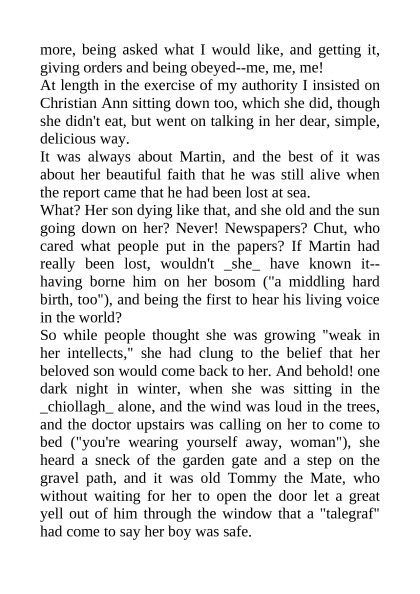 more, being asked what I would like, and getting it, giving orders and being obeyed--me, me, me!
At length in the exercise of my authority I insisted on Christian Ann sitting down too, which she did, though she didn't eat, but went on talking in her dear, simple, delicious way.
It was always about Martin, and the best of it was about her beautiful faith that he was still alive when the report came that he had been lost at sea.
What? Her son dying like that, and she old and the sun going down on her? Never! Newspapers? Chut, who cared what people put in the papers? If Martin had really been lost, wouldn't _she_ have known it--having borne him on her bosom ("a middling hard birth, too"), and being the first to hear his living voice in the world?
So while people thought she was growing "weak in her intellects," she had clung to the belief that her beloved son would come back to her. And behold! one dark night in winter, when she was sitting in the _chiollagh_ alone, and the wind was loud in the trees, and the doctor upstairs was calling on her to come to bed ("you're wearing yourself away, woman"), she heard a sneck of the garden gate and a step on the gravel path, and it was old Tommy the Mate, who without waiting for her to open the door let a great yell out of him through the window that a "talegraf" had come to say her boy was safe.